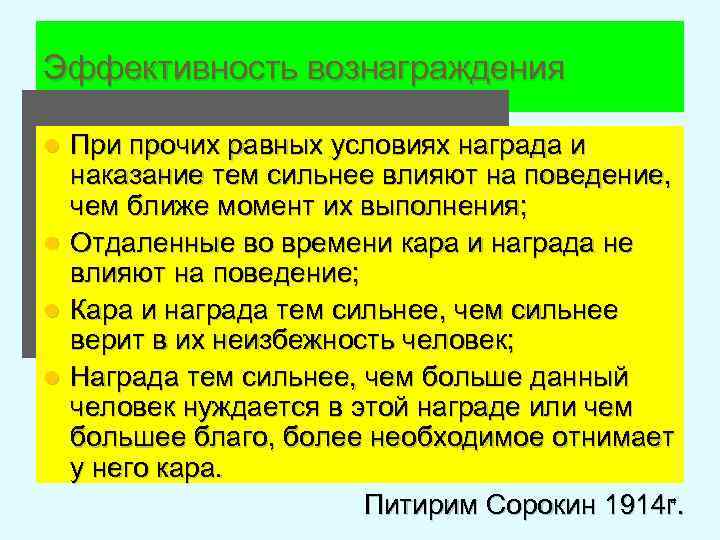 Эффективность вознаграждения

При прочих равных условиях награда и наказание тем сильнее влияют на поведение, чем ближе момент их выполнения;

Отдаленные во времени кара и награда не влияют на поведение;

Кара и награда тем сильнее, чем сильнее верит в их неизбежность человек;

Награда тем сильнее, чем больше данный человек нуждается в этой награде или чем большее благо, более необходимое отнимает у него кара.

Питирим Сорокин 1914г.